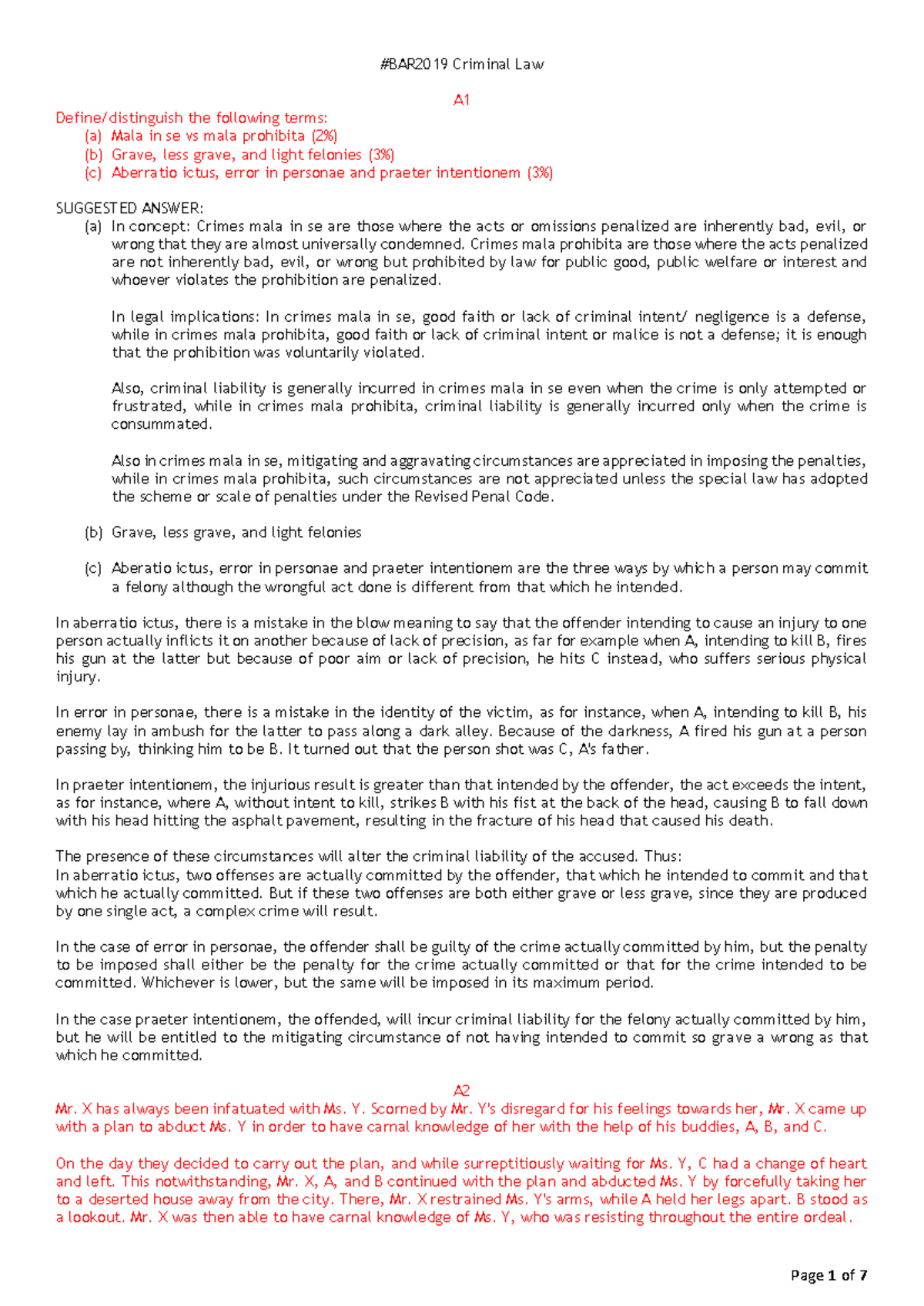 #BAR2019 Criminal Law

A1

Define/distinguish the following terms:
(a) Mala in se vs mala prohibita (2%)
(b) Grave, less grave, and light felonies (3%)
(c) Aberratio ictus, error in personae and praeter intentionem (3%)

SUGGESTED ANSWER:
(a) In concept: Crimes mala in se are those where the acts or omissions penalized are inherently bad, evil, or wrong that they are almost universally condemned. Crimes mala prohibita are those where the acts penalized are not inherently bad, evil, or wrong but prohibited by law for public good, public welfare or interest and whoever violates the prohibition are penalized.

In legal implications: In crimes mala in se, good faith or lack of criminal intent/ negligence is a defense, while in crimes mala prohibita, good faith or lack of criminal intent or malice is not a defense; it is enough that the prohibition was voluntarily violated.

Also, criminal liability is generally incurred in crimes mala in se even when the crime is only attempted or frustrated, while in crimes mala prohibita, criminal liability is generally incurred only when the crime is consummated.

Also in crimes mala in se, mitigating and aggravating circumstances are appreciated in imposing the penalties, while in crimes mala prohibita, such circumstances are not appreciated unless the special law has adopted the scheme or scale of penalties under the Revised Penal Code.

(b) Grave, less grave, and light felonies

(c) Aberatio ictus, error in personae and praeter intentionem are the three ways by which a person may commit a felony although the wrongful act done is different from that which he intended.

In aberratio ictus, there is a mistake in the blow meaning to say that the offender intending to cause an injury to one person actually inflicts it on another because of lack of precision, as far for example when A, intending to kill B, fires his gun at the latter but because of poor aim or lack of precision, he hits C instead, who suffers serious physical injury.

In error in personae, there is a mistake in the identity of the victim, as for instance, when A, intending to kill B, his enemy lay in ambush for the latter to pass along a dark alley. Because of the darkness, A fired his gun at a person passing by, thinking him to be B. It turned out that the person shot was C, A's father.

In praeter intentionem, the injurious result is greater than that intended by the offender, the act exceeds the intent, as for instance, where A, without intent to kill, strikes B with his fist at the back of the head, causing B to fall down with his head hitting the asphalt pavement, resulting in the fracture of his head that caused his death.

The presence of these circumstances will alter the criminal liability of the accused. Thus:
In aberratio ictus, two offenses are actually committed by the offender, that which he intended to commit and that which he actually committed. But if these two offenses are both either grave or less grave, since they are produced by one single act, a complex crime will result.

In the case of error in personae, the offender shall be guilty of the crime actually committed by him, but the penalty to be imposed shall either be the penalty for the crime actually committed or that for the crime intended to be committed. Whichever is lower, but the same will be imposed in its maximum period.

In the case praeter intentionem, the offended, will incur criminal liability for the felony actually committed by him, but he will be entitled to the mitigating circumstance of not having intended to commit so grave a wrong as that which he committed.

A2

Mr. X has always been infatuated with Ms. Y. Scorned by Mr. Y's disregard for his feelings towards her, Mr. X came up with a plan to abduct Ms. Y in order to have carnal knowledge of her with the help of his buddies, A, B, and C.

On the day they decided to carry out the plan, and while surreptitiously waiting for Ms. Y, C had a change of heart and left. This notwithstanding, Mr. X, A, and B continued with the plan and abducted Ms. Y by forcefully taking her to a deserted house away from the city. There, Mr. X restrained Ms. Y's arms, while A held her legs apart. B stood as a lookout. Mr. X was then able to have carnal knowledge of Ms. Y, who was resisting throughout the entire ordeal.

Page 1 of 7